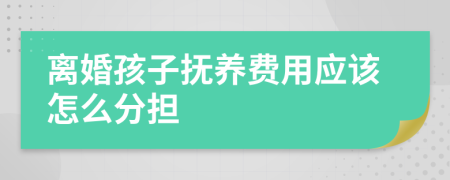 离婚孩子抚养费用应该怎么分担